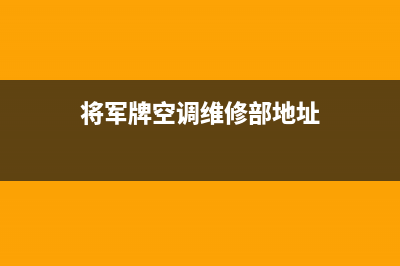 将军牌空调维修部地址